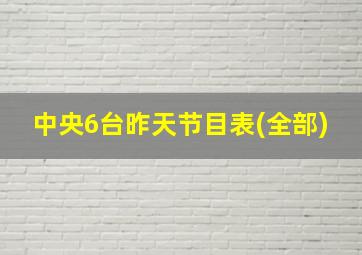 中央6台昨天节目表(全部)